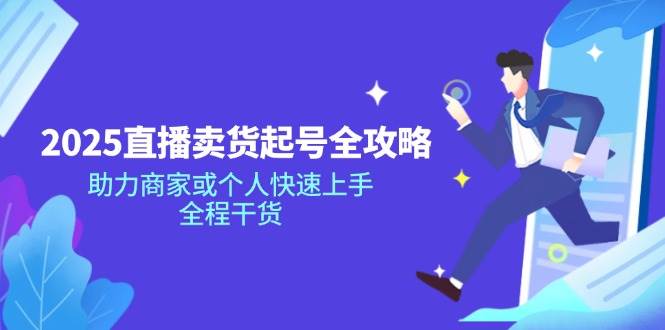 2025直播卖货起号全攻略

助力商家或个人快速上手
全程干货